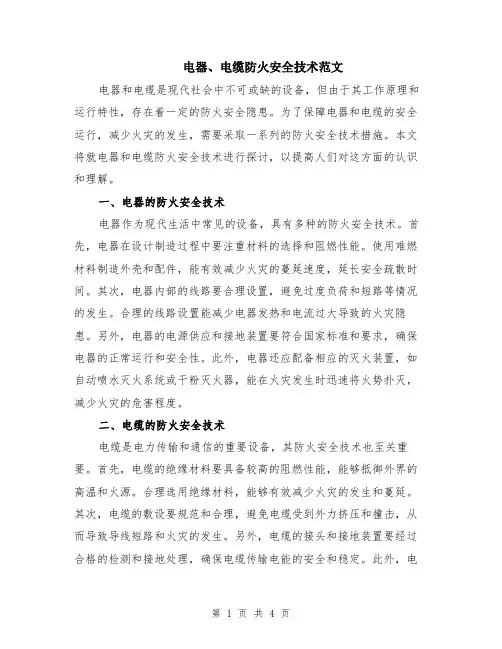 电器、电缆防火安全技术范文

电器和电缆是现代社会中不可或缺的设备，但由于其工作原理和运行特性，存在着一定的防火安全隐患。为了保障电器和电缆的安全运行，减少火灾的发生，需要采取一系列的防火安全技术措施。本文将就电器和电缆防火安全技术进行探讨，以提高人们对这方面的认识和理解。

一、电器的防火安全技术

电器作为现代生活中常见的设备，具有多种的防火安全技术。首先，电器在设计制造过程中要注重材料的选择和阻燃性能。使用难燃材料制造外壳和配件，能有效减少火灾的蔓延速度，延长安全疏散时间。其次，电器内部的线路要合理设置，避免过度负荷和短路等情况的发生。合理的线路设置能减少电器发热和电流过大导致的火灾隐患。另外，电器的电源供应和接地装置要符合国家标准和要求，确保电器的正常运行和安全性。此外，电器还应配备相应的灭火装置，如自动喷水灭火系统或干粉灭火器，能在火灾发生时迅速将火势扑灭，减少火灾的危害程度。

二、电缆的防火安全技术

电缆是电力传输和通信的重要设备，其防火安全技术也至关重要。首先，电缆的绝缘材料要具备较高的阻燃性能，能够抵御外界的高温和火源。合理选用绝缘材料，能够有效减少火灾的发生和蔓延。其次，电缆的敷设要规范和合理，避免电缆受到外力挤压和撞击，从而导致导线短路和火灾的发生。另外，电缆的接头和接地装置要经过合格的检测和接地处理，确保电缆传输电能的安全和稳定。此外，电

第 1 页 共 4 页